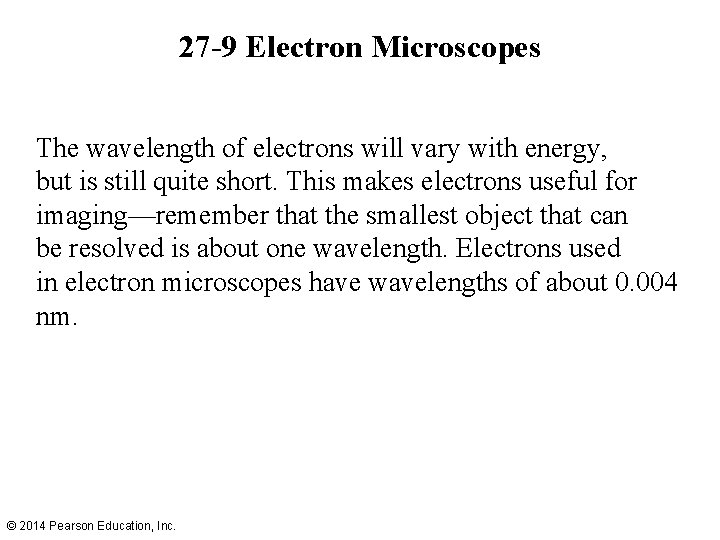 27-9 Electron Microscopes

The wavelength of electrons will vary with energy, but is still quite short. This makes electrons useful for imaging—remember that the smallest object that can be resolved is about one wavelength. Electrons used in electron microscopes have wavelengths of about 0.004 nm.

© 2014 Pearson Education, Inc.